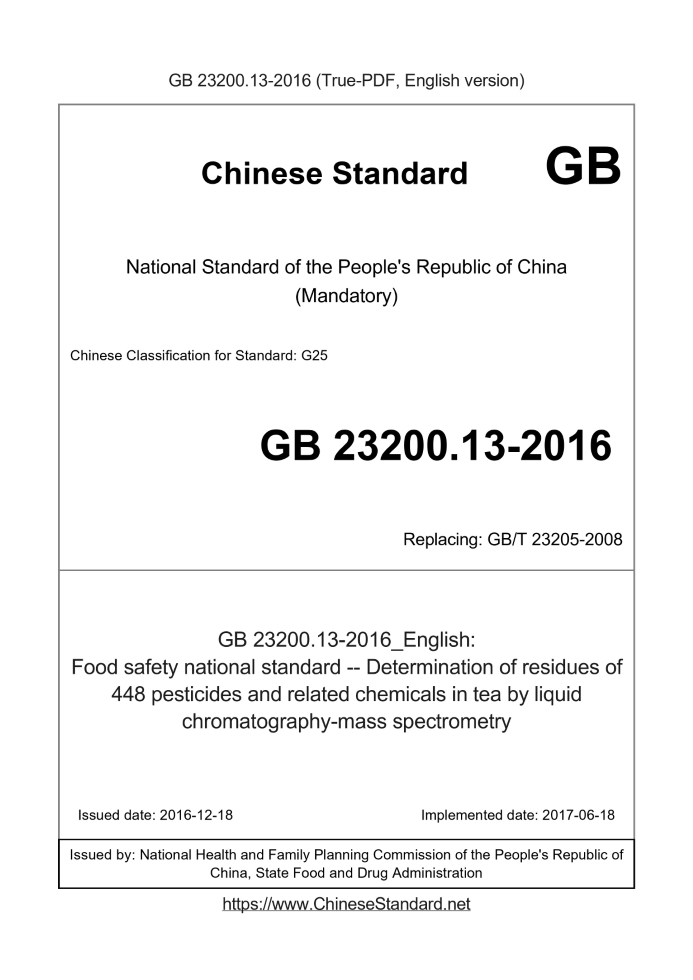 GB 23200.13-2016 (True-PDF, English version)

Chinese Standard GB

National Standard of the People's Republic of China (Mandatory)

Chinese Classification for Standard: G25

GB 23200.13-2016

Replacing: GB/T 23205-2008

GB 23200.13-2016_English: Food safety national standard -- Determination of residues of 448 pesticides and related chemicals in tea by liquid chromatography-mass spectrometry

Issued date: 2016-12-18

Implemented date: 2017-06-18

Issued by: National Health and Family Planning Commission of the People's Republic of China, State Food and Drug Administration

https://www.ChineseStandard.net